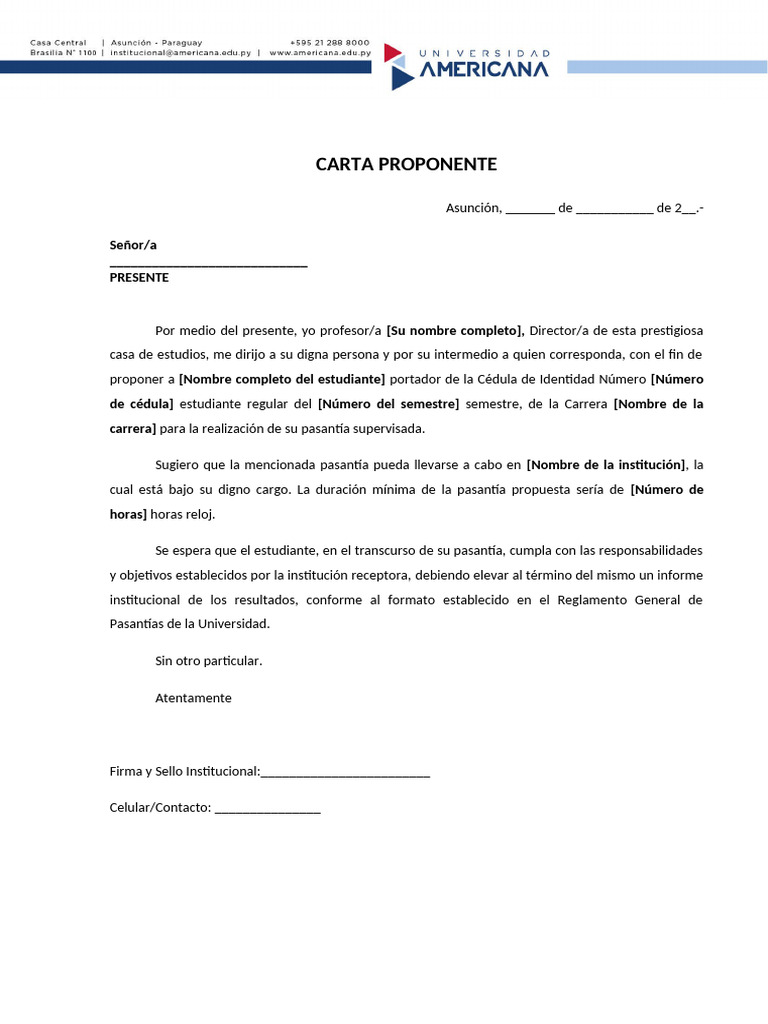 Casa Central | Asunción - Paraguay +595 21 288 8000
Brasilia N° 1100 | institucional@americana.edu.py | www.americana.edu.py

UNIVERSIDAD
AMERICANA

CARTA PROPONENTE

Asunción, ____ de ____ de 2____.-

Señor/a
____
PRESENTE

Por medio del presente, yo profesor/a [Su nombre completo], Director/a de esta prestigiosa casa de estudios, me dirijo a su digna persona y por su intermedio a quien corresponda, con el fin de proponer a [Nombre completo del estudiante] portador de la Cédula de Identidad Número [Número de cédula] estudiante regular del [Número del semestre] semestre, de la Carrera [Nombre de la carrera] para la realización de su pasantía supervisada.

Sugiero que la mencionada pasantía pueda llevarse a cabo en [Nombre de la institución], la cual está bajo su digno cargo. La duración mínima de la pasantía propuesta sería de [Número de horas] horas reloj.

Se espera que el estudiante, en el transcurso de su pasantía, cumpla con las responsabilidades y objetivos establecidos por la institución receptora, debiendo elevar al término del mismo un informe institucional de los resultados, conforme al formato establecido en el Reglamento General de Pasantías de la Universidad.

Sin otro particular.

Atentamente

Firma y Sello Institucional:____

Celular/Contacto: ____